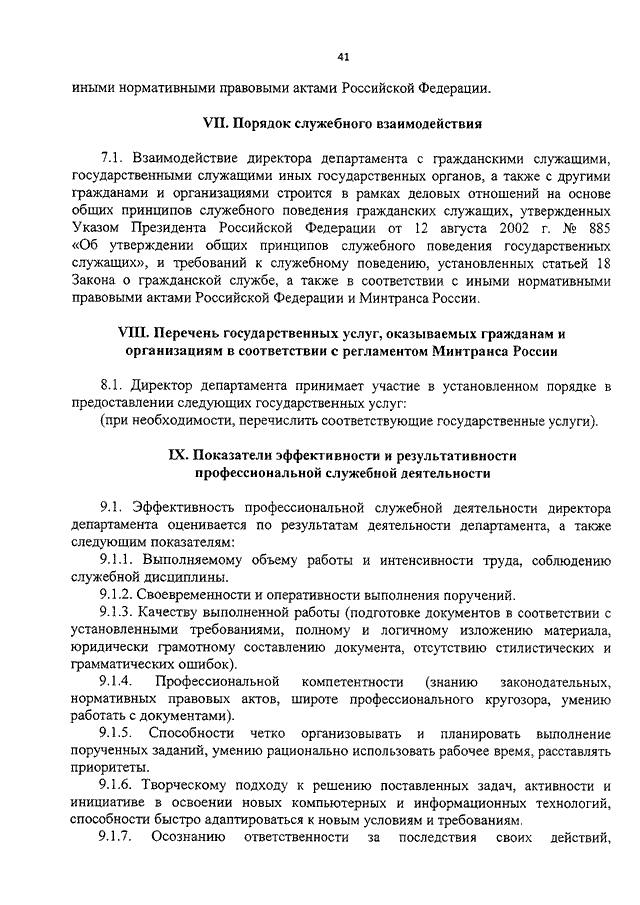 41

иными нормативными правовыми актами Российской Федерации.

VII. Порядок служебного взаимодействия

7.1. Взаимодействие директора департамента с гражданскими служащими, государственными служащими иных государственных органов, а также с другими гражданами и организациями строится в рамках деловых отношений на основе общих принципов служебного поведения гражданских служащих, утвержденных Указом Президента Российской Федерации от 12 августа 2002 г. № 885 «Об утверждении общих принципов служебного поведения государственных служащих», и требований к служебному поведению, установленных статьей 18 Закона о гражданской службе, а также в соответствии с иными нормативными правовыми актами Российской Федерации и Минтранса России.

VIII. Перечень государственных услуг, оказываемых гражданам и организациям в соответствии с регламентом Минтранса России

8.1. Директор департамента принимает участие в установленном порядке в предоставлении следующих государственных услуг:
(при необходимости, перечислить соответствующие государственные услуги).

IX. Показатели эффективности и результативности профессиональной служебной деятельности

9.1. Эффективность профессиональной служебной деятельности директора департамента оценивается по результатам деятельности департамента, а также следующим показателям:

9.1.1. Выполняемому объему работы и интенсивности труда, соблюдению служебной дисциплины.

9.1.2. Своевременности и оперативности выполнения поручений.

9.1.3. Качеству выполненной работы (подготовке документов в соответствии с установленными требованиями, полному и логичному изложению материала, юридически грамотному составлению документа, отсутствию стилистических и грамматических ошибок).

9.1.4. Профессиональной компетентности (знанию законодательных, нормативных правовых актов, широте профессионального кругозора, умению работать с документами).

9.1.5. Способности четко организовывать и планировать выполнение порученных заданий, умению рационально использовать рабочее время, расставлять приоритеты.

9.1.6. Творческому подходу к решению поставленных задач, активности и инициативе в освоении новых компьютерных и информационных технологий, способности быстро адаптироваться к новым условиям и требованиям.

9.1.7. Осознанию ответственности за последствия своих действий,